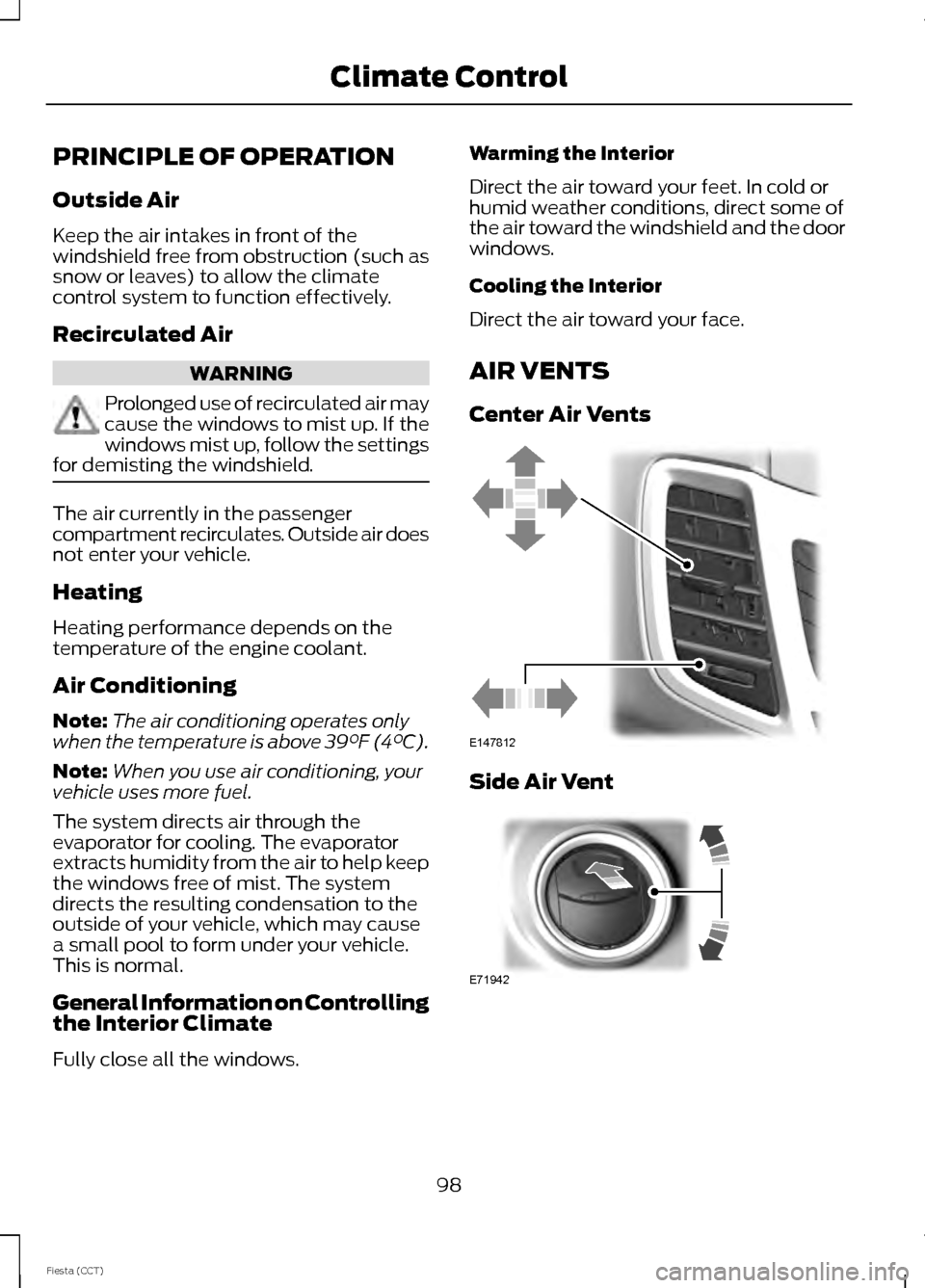 Climate Control

PRINCIPLE OF OPERATION

Outside Air

Keep the air intakes in front of the windshield free from obstruction (such as snow or leaves) to allow the climate control system to function effectively.

Recirculated Air

WARNING

Prolonged use of recirculated air may cause the windows to mist up. If the windows mist up, follow the settings for demisting the windshield.

The air currently in the passenger compartment recirculates. Outside air does not enter your vehicle.

Heating

Heating performance depends on the temperature of the engine coolant.

Air Conditioning

Note: The air conditioning operates only when the temperature is above 39°F (4°C).

Note: When you use air conditioning, your vehicle uses more fuel.

The system directs air through the evaporator for cooling. The evaporator extracts humidity from the air to help keep the windows free of mist. The system directs the resulting condensation to the outside of your vehicle, which may cause a small pool to form under your vehicle. This is normal.

General Information on Controlling the Interior Climate

Fully close all the windows.

Warming the Interior

Direct the air toward your feet. In cold or humid weather conditions, direct some of the air toward the windshield and the door windows.

Cooling the Interior

Direct the air toward your face.

AIR VENTS

Center Air Vents

E147812

Side Air Vent

E71942

98

Fiesta (CCT)

carmanualsonline.info